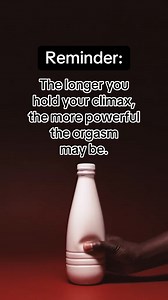 Reminder:

The longer you hold your climax, the more powerful the orgasm may be.